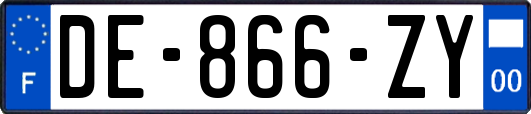 F
DE-866-ZY
00